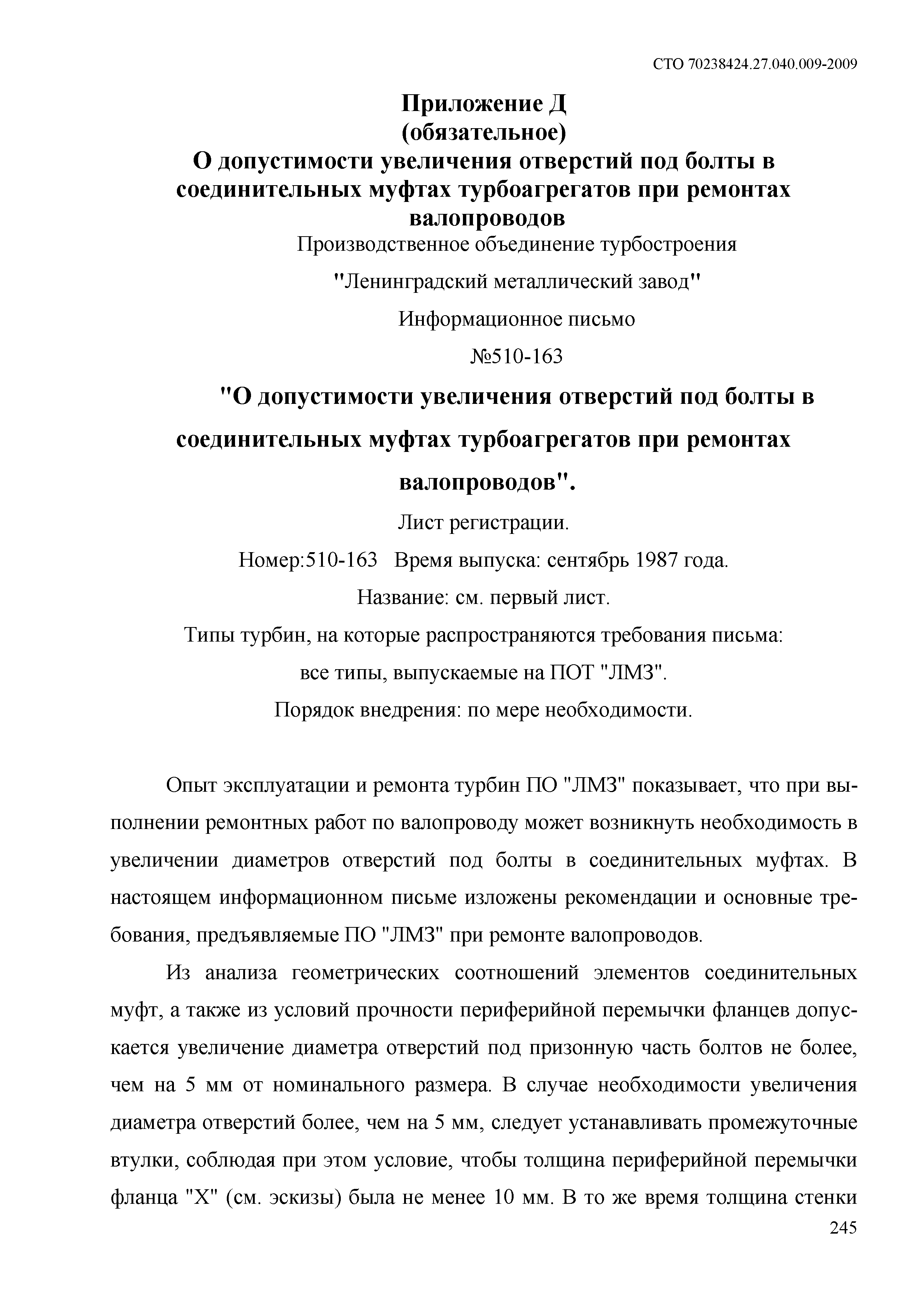 СТО 70238424.27.040.009-2009

Приложение Д
(обязательное)
О допустимости увеличения отверстий под болты в соединительных муфтах турбоагрегатов при ремонтах валопроводов

Производственное объединение турбостроения

"Ленинградский металлический завод"

Информационное письмо

№510-163

"О допустимости увеличения отверстий под болты в соединительных муфтах турбоагрегатов при ремонтах валопроводов".

Лист регистрации.

Номер:510-163 Время выпуска: сентябрь 1987 года.

Название: см. первый лист.

Типы турбин, на которые распространяются требования письма: все типы, выпускаемые на ПОТ "ЛМЗ".

Порядок внедрения: по мере необходимости.

Опыт эксплуатации и ремонта турбин ПО "ЛМЗ" показывает, что при выполнении ремонтных работ по валопроводу может возникнуть необходимость в увеличении диаметров отверстий под болты в соединительных муфтах. В настоящем информационном письме изложены рекомендации и основные требования, предъявляемые ПО "ЛМЗ" при ремонте валопроводов.

Из анализа геометрических соотношений элементов соединительных муфт, а также из условий прочности периферийной перемычки фланцев допускается увеличение диаметра отверстий под призонную часть болтов не более, чем на 5 мм от номинального размера. В случае необходимости увеличения диаметра отверстий более, чем на 5 мм, следует устанавливать промежуточные втулки, соблюдая при этом условие, чтобы толщина периферийной перемычки фланца "X" (см. эскизы) была не менее 10 мм. В то же время толщина стенки

245